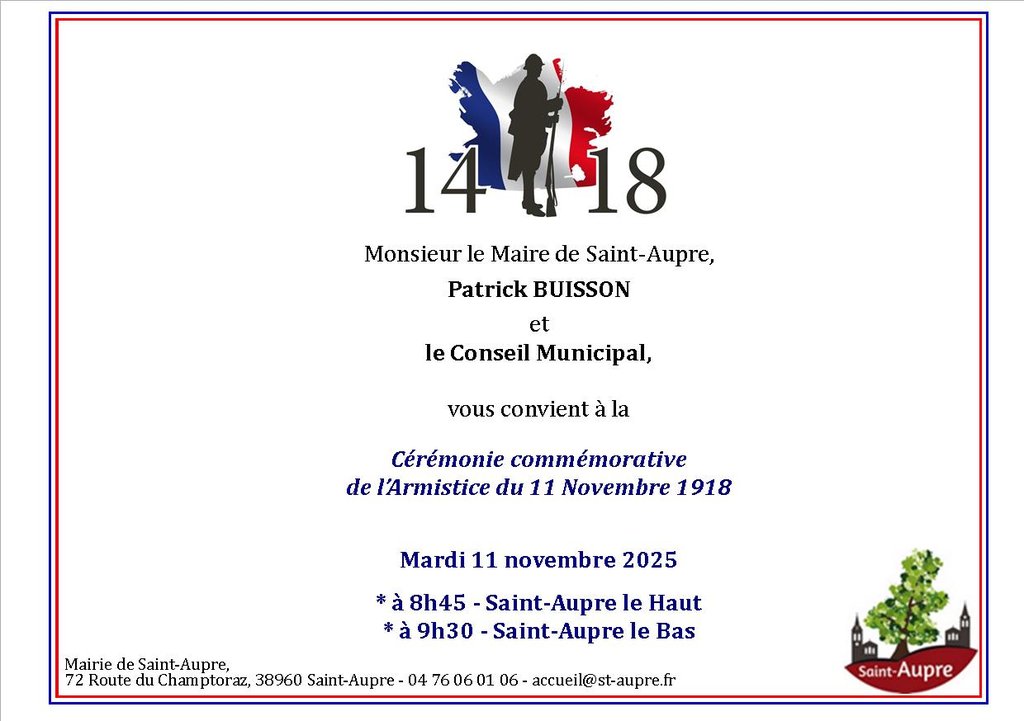 14 18

Monsieur le Maire de Saint-Aupre,

Patrick BUISSON

et

le Conseil Municipal,

vous convient à la

Cérémonie commémorative
de l'Armistice du 11 Novembre 1918

Mardi 11 novembre 2025

* à 8h45 - Saint-Aupre le Haut
* à 9h30 - Saint-Aupre le Bas

Mairie de Saint-Aupre,
72 Route du Champtoraz, 38960 Saint-Aupre - 04 76 06 01 06 - accueil@st-aupre.fr

Saint-Aupre